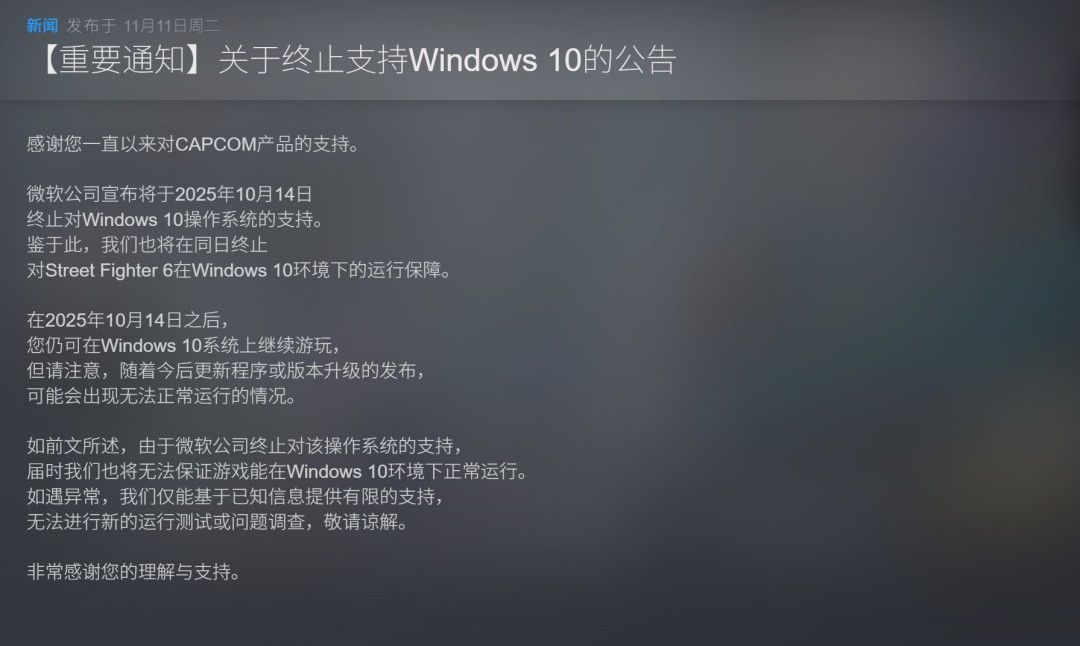 新闻 发布于 11月11日周二

【重要通知】关于终止支持Windows 10的公告

感谢您一直以来对CAPCOM产品的支持。

微软公司宣布将于2025年10月14日
终止对Windows 10操作系统的支持。
鉴于此，我们也将在同日终止
对Street Fighter 6在Windows 10环境下的运行保障。

在2025年10月14日之后，
您仍可在Windows 10系统上继续游玩，
但请注意，随着今后更新程序或版本升级的发布，
可能会出现无法正常运行的情况。

如前文所述，由于微软公司终止对该操作系统的支持，
届时我们也将无法保证游戏能在Windows 10环境下正常运行。
如遇异常，我们仅能基于已知信息提供有限的支持，
无法进行新的运行测试或问题调查，敬请谅解。

非常感谢您的理解与支持。